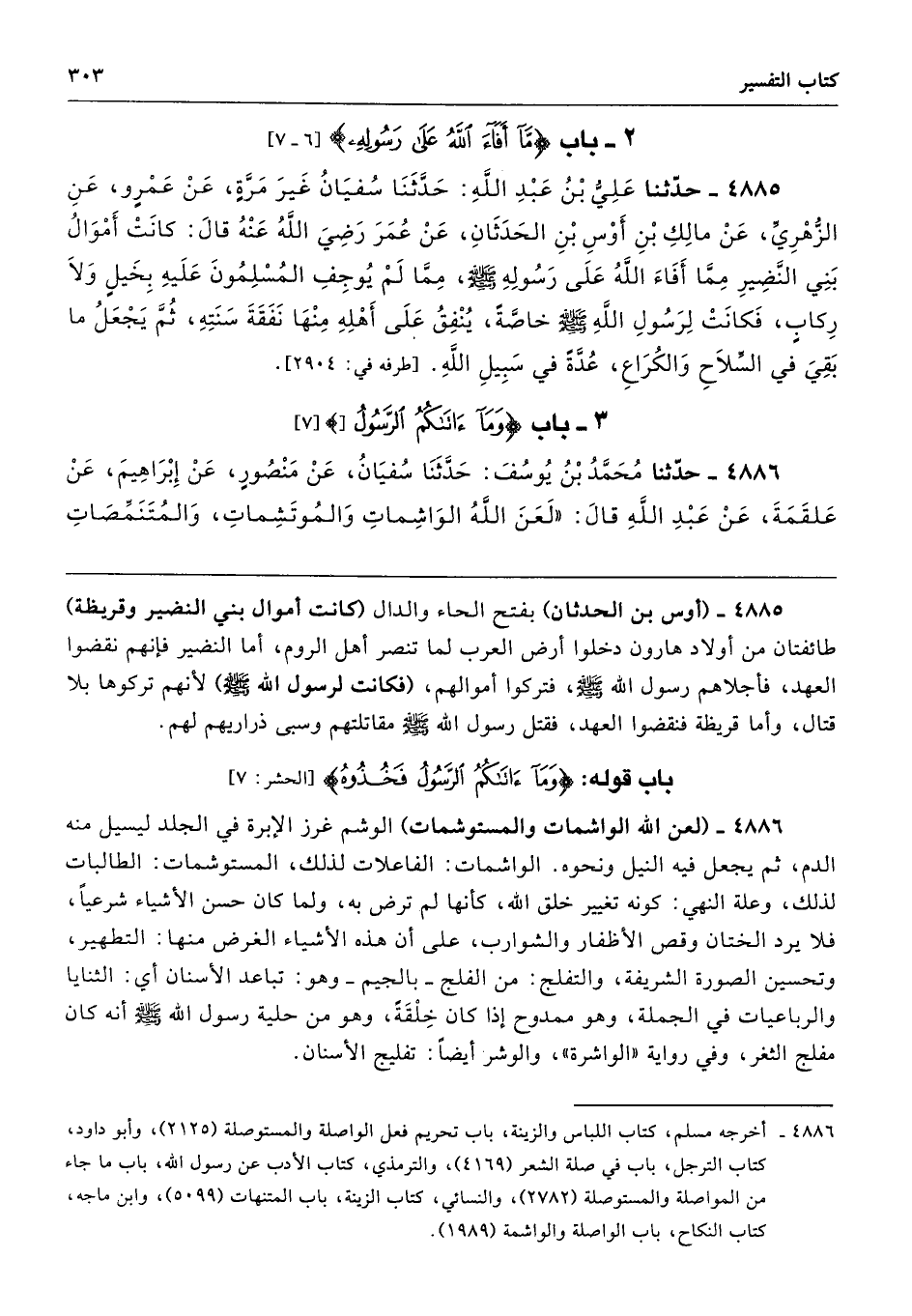 كتاب التفسير ٣٠٣

٢ ـ باب ﴿مَّآ أَفَآءَ ٱللَّهُ عَلَىٰ رَسُولِهِۦ﴾ [٦ ـ ٧]

٤٨٨٥ ـ حدّثنا عَلِيُّ بْنُ عَبْدِ اللَّهِ: حَدَّثَنَا سُفيَانُ غَيرَ مَرَّةٍ، عَنْ عَمْرٍو، عَنِ الزُّهْرِيِّ، عَنْ مالِكِ بْنِ أَوْسِ بْنِ الحَدَثَانِ، عَنْ عُمَرَ رَضِيَ اللَّهُ عَنْهُ قالَ: كانَتْ أَمْوَالُ بَنِي النَّضِيرِ مِمَّا أَفَاءَ اللَّهُ عَلَى رَسُولِهِ ﷺ، مِمَّا لَمْ يُوجِفِ المُسْلِمُونَ عَلَيهِ بِخَيلٍ وَلاَ رِكابٍ، فَكانَتْ لِرَسُولِ اللَّهِ ﷺ خاصَّةً، يُنْفِقُ عَلَى أَهْلِهِ مِنْهَا نَفَقَةَ سَنَتِهِ، ثُمَّ يَجْعَلُ ما بَقِيَ في السِّلاَحِ وَالكُرَاعِ، عُدَّةً في سَبِيلِ اللَّهِ. [طرفه في: ٢٩٠٤].

٣ ـ باب ﴿وَمَآ ءَاتَىٰكُمُ ٱلرَّسُولُ﴾ [٧]

٤٨٨٦ ـ حدّثنا مُحَمَّدُ بْنُ يُوسُفَ: حَدَّثَنَا سُفيَانُ، عَنْ مَنْصُورٍ، عَنْ إِبْرَاهِيمَ، عَنْ عَلقَمَةَ، عَنْ عَبْدِ اللَّهِ قالَ: «لَعَنَ اللَّهُ الوَاشِماتِ وَالمُوتَشِماتِ، وَالمُتَنَمِّصَاتِ

٤٨٨٥ ـ (أوس بن الحدثان) بفتح الحاء والدال (كانت أموال بني النضير وقريظة) طائفتان من أولاد هارون دخلوا أرض العرب لما تنصر أهل الروم، أما النضير فإنهم نقضوا العهد، فأجلاهم رسول الله ﷺ، فتركوا أموالهم، (فكانت لرسول الله ﷺ) لأنهم تركوها بلا قتال، وأما قريظة فنقضوا العهد، فقتل رسول الله ﷺ مقاتلتهم وسبى ذراريهم لهم.

باب قوله: ﴿وَمَآ ءَاتَىٰكُمُ ٱلرَّسُولُ فَخُذُوهُ﴾ [الحشر: ٧]

٤٨٨٦ ـ (لعن الله الواشمات والمستوشمات) الوشم غرز الإبرة في الجلد ليسيل منه الدم، ثم يجعل فيه النيل ونحوه. الواشمات: الفاعلات لذلك، المستوشمات: الطالبات لذلك، وعلة النهي: كونه تغيير خلق الله، كأنها لم ترض به، ولما كان حسن الأشياء شرعياً، فلا يرد الختان وقص الأظفار والشوارب، على أن هذه الأشياء الغرض منها: التطهير، وتحسين الصورة الشريفة، والتفلج: من الفلج ـ بالجيم ـ وهو: تباعد الأسنان أي: الثنايا والرباعيات في الجملة، وهو ممدوح إذا كان خِلْقَةً، وهو من حلية رسول الله ﷺ أنه كان مفلج الثغر، وفي رواية «الواشرة»، والوشر أيضاً: تفليج الأسنان.

٤٨٨٦ ـ أخرجه مسلم، كتاب اللباس والزينة، باب تحريم فعل الواصلة والمستوصلة (٢١٢٥)، وأبو داود، كتاب الترجل، باب في صلة الشعر (٤١٦٩)، والترمذي، كتاب الأدب عن رسول الله، باب ما جاء من المواصلة والمستوصلة (٢٧٨٢)، والنسائي، كتاب الزينة، باب المتنهات (٥٠٩٩)، وابن ماجه، كتاب النكاح، باب الواصلة والواشمة (١٩٨٩).